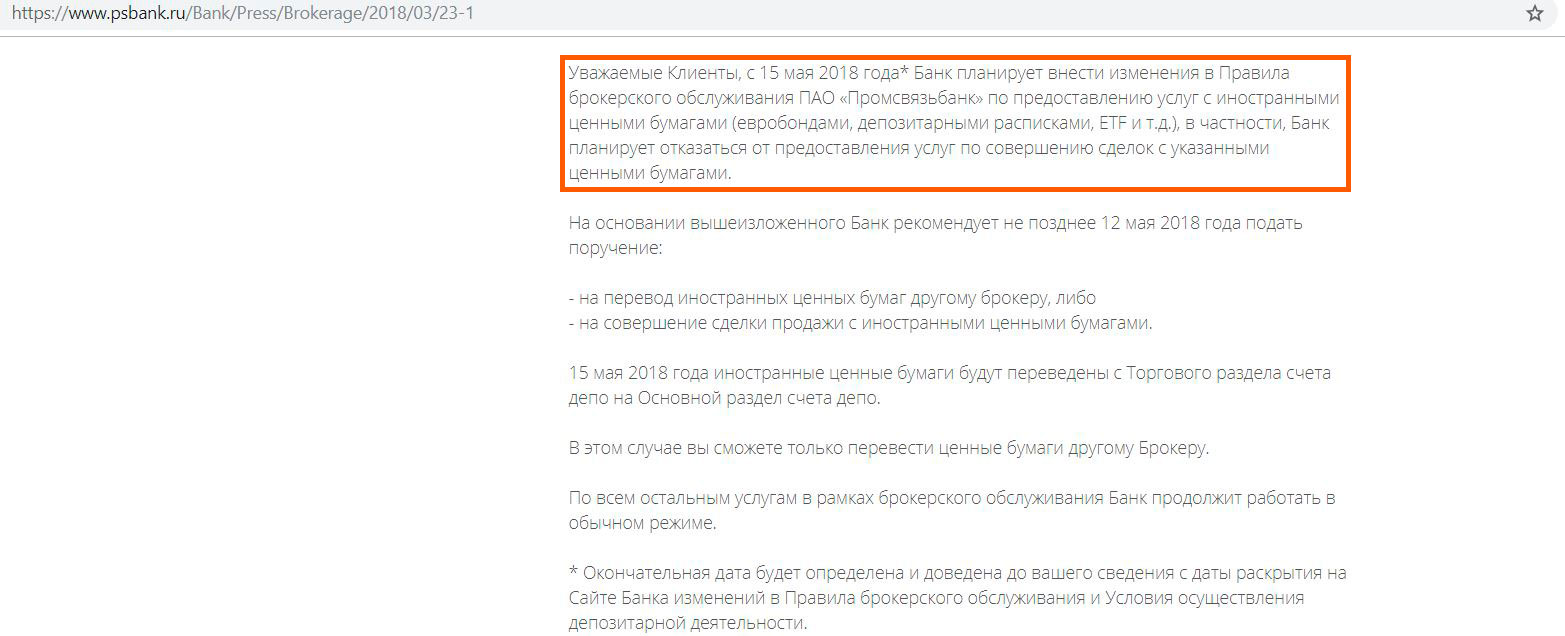 https://www.psbank.ru/Bank/Press/Brokerage/2018/03/23-1

Уважаемые Клиенты, с 15 мая 2018 года* Банк планирует внести изменения в Правила брокерского обслуживания ПАО «Промсвязьбанк» по предоставлению услуг с иностранными ценными бумагами (евробондами, депозитарными расписками, ETF и т.д.), в частности, Банк планирует отказаться от предоставления услуг по совершению сделок с указанными ценными бумагами.

На основании вышеизложенного Банк рекомендует не позднее 12 мая 2018 года подать поручение:

- на перевод иностранных ценных бумаг другому брокеру, либо
- на совершение сделки продажи с иностранными ценными бумагами.

15 мая 2018 года иностранные ценные бумаги будут переведены с Торгового раздела счета депо на Основной раздел счета депо.

В этом случае вы сможете только перевести ценные бумаги другому Брокеру.

По всем остальным услугам в рамках брокерского обслуживания Банк продолжит работать в обычном режиме.

* Окончательная дата будет определена и доведена до вашего сведения с даты раскрытия на Сайте Банка изменений в Правила брокерского обслуживания и Условия осуществления депозитарной деятельности.